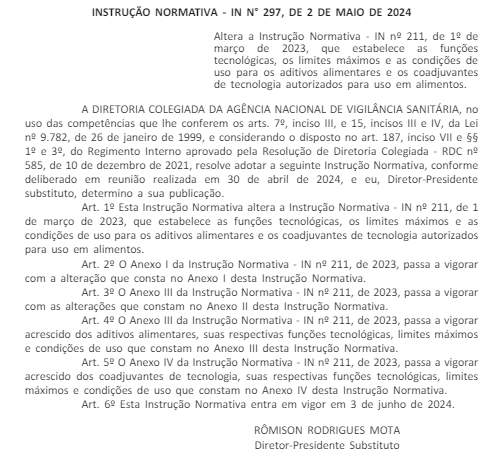 INSTRUÇÃO NORMATIVA - IN N° 297, DE 2 DE MAIO DE 2024

Altera a Instrução Normativa - IN nº 211, de 1º de março de 2023, que estabelece as funções tecnológicas, os limites máximos e as condições de uso para os aditivos alimentares e os coadjuvantes de tecnologia autorizados para uso em alimentos.

A DIRETORIA COLEGIADA DA AGÊNCIA NACIONAL DE VIGILÂNCIA SANITÁRIA, no uso das competências que lhe conferem os arts. 7º, inciso III, e 15, incisos III e IV, da Lei nº 9.782, de 26 de janeiro de 1999, e considerando o disposto no art. 187, inciso VII e §§ 1º e 3º, do Regimento Interno aprovado pela Resolução de Diretoria Colegiada - RDC nº 585, de 10 de dezembro de 2021, resolve adotar a seguinte Instrução Normativa, conforme deliberado em reunião realizada em 30 de abril de 2024, e eu, Diretor-Presidente substituto, determino a sua publicação.

Art. 1º Esta Instrução Normativa altera a Instrução Normativa - IN nº 211, de 1 de março de 2023, que estabelece as funções tecnológicas, os limites máximos e as condições de uso para os aditivos alimentares e os coadjuvantes de tecnologia autorizados para uso em alimentos.

Art. 2º O Anexo I da Instrução Normativa - IN nº 211, de 2023, passa a vigorar com a alteração que consta no Anexo I desta Instrução Normativa.

Art. 3º O Anexo III da Instrução Normativa - IN nº 211, de 2023, passa a vigorar com as alterações que constam no Anexo II desta Instrução Normativa.

Art. 4º O Anexo III da Instrução Normativa - IN nº 211, de 2023, passa a vigorar acrescido dos aditivos alimentares, suas respectivas funções tecnológicas, limites máximos e condições de uso que constam no Anexo III desta Instrução Normativa.

Art. 5º O Anexo IV da Instrução Normativa - IN nº 211, de 2023, passa a vigorar acrescido dos coadjuvantes de tecnologia, suas respectivas funções tecnológicas, limites máximos e condições de uso que constam no Anexo IV desta Instrução Normativa.

Art. 6º Esta Instrução Normativa entra em vigor em 3 de junho de 2024.

RÔMISON RODRIGUES MOTA
Diretor-Presidente Substituto